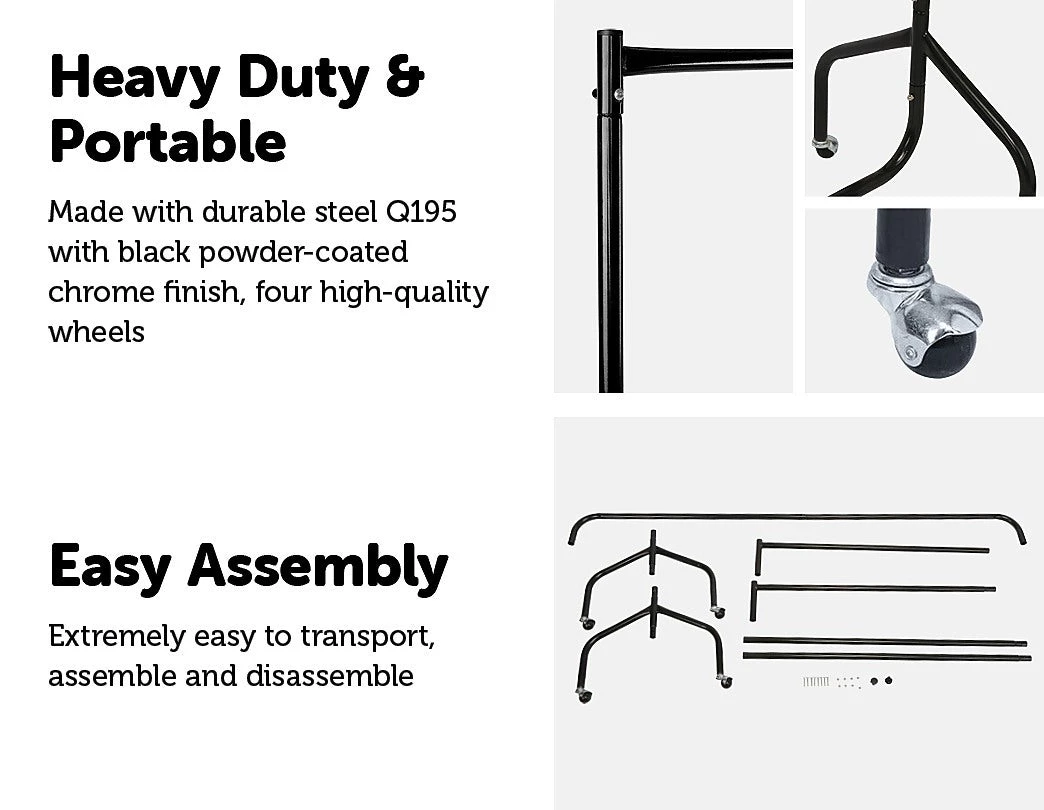 Heavy Duty & Portable

Made with durable steel Q195 with black powder-coated chrome finish, four high-quality wheels

Easy Assembly

Extremely easy to transport, assemble and disassemble